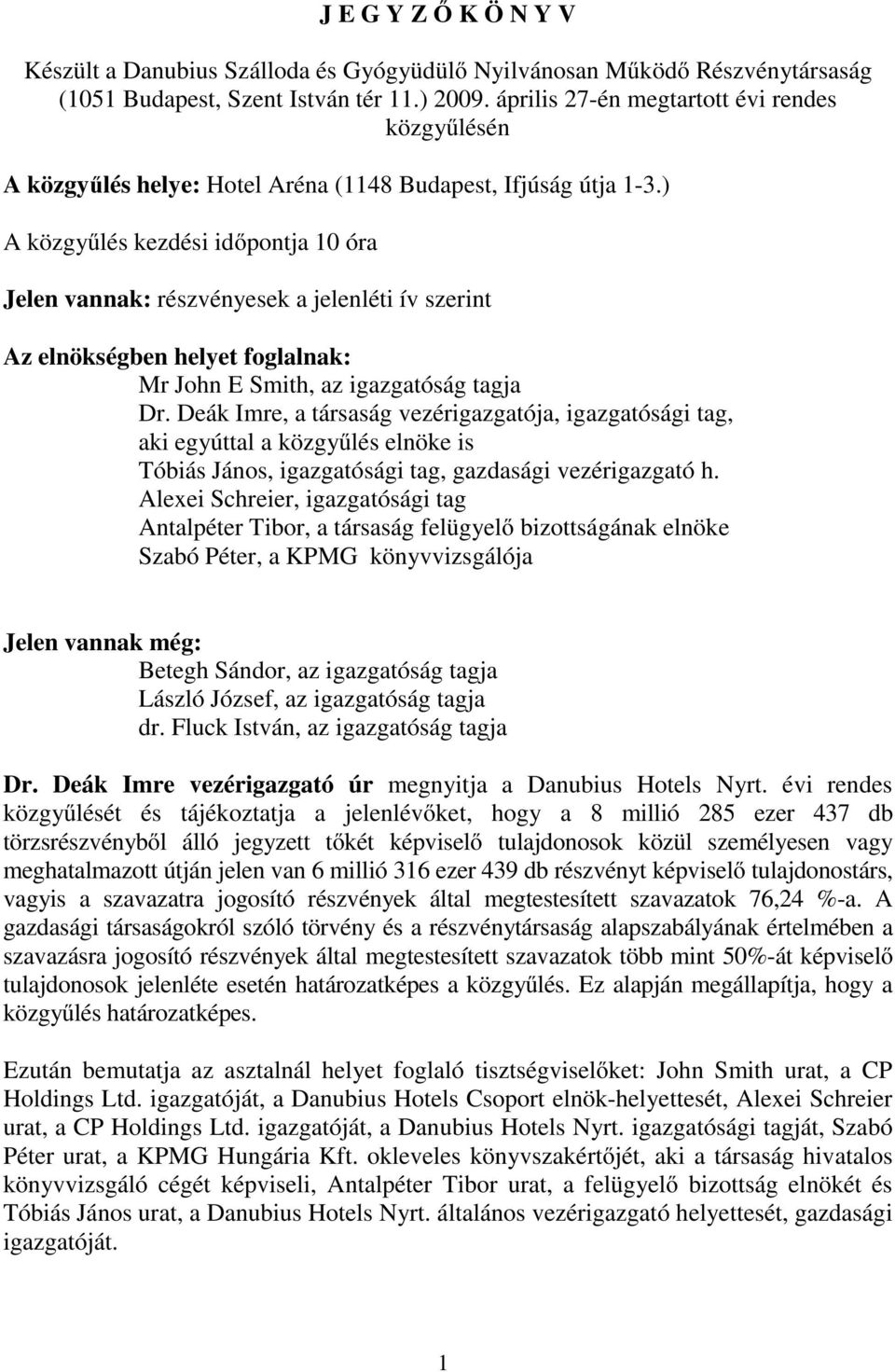 J E G Y Z Ő K Ö N Y V

Készült a Danubius Szálloda és Gyógyüdülő Nyilvánosan Működő Részvénytársaság (1051 Budapest, Szent István tér 11.) 2009. április 27-én megtartott évi rendes közgyűlésén

A közgyűlés helye: Hotel Aréna (1148 Budapest, Ifjúság útja 1-3.)

A közgyűlés kezdési időpontja 10 óra

Jelen vannak: részvényesek a jelenléti ív szerint

Az elnökségben helyet foglalnak:
Mr John E Smith, az igazgatóság tagja
Dr. Deák Imre, a társaság vezérigazgatója, igazgatósági tag, aki egyúttal a közgyűlés elnöke is
Tóbiás János, igazgatósági tag, gazdasági vezérigazgató h.
Alexei Schreier, igazgatósági tag
Antalpéter Tibor, a társaság felügyelő bizottságának elnöke
Szabó Péter, a KPMG könyvvizsgálója

Jelen vannak még:
Betegh Sándor, az igazgatóság tagja
László József, az igazgatóság tagja
dr. Fluck István, az igazgatóság tagja

Dr. Deák Imre vezérigazgató úr megnyitja a Danubius Hotels Nyrt. évi rendes közgyűlését és tájékoztatja a jelenlévőket, hogy a 8 millió 285 ezer 437 db törzsrészvényből álló jegyzett tőkét képviselő tulajdonosok közül személyesen vagy meghatalmazott útján jelen van 6 millió 316 ezer 439 db részvényt képviselő tulajdonostárs, vagyis a szavazatra jogosító részvények által megtestesített szavazatok 76,24 %-a. A gazdasági társaságokról szóló törvény és a részvénytársaság alapszabályának értelmében a szavazásra jogosító részvények által megtestesített szavazatok több mint 50%-át képviselő tulajdonosok jelenléte esetén határozatképes a közgyűlés. Ez alapján megállapítja, hogy a közgyűlés határozatképes.

Ezután bemutatja az asztalnál helyet foglaló tisztségviselőket: John Smith urat, a CP Holdings Ltd. igazgatóját, a Danubius Hotels Csoport elnök-helyettesét, Alexei Schreier urat, a CP Holdings Ltd. igazgatóját, a Danubius Hotels Nyrt. igazgatósági tagját, Szabó Péter urat, a KPMG Hungária Kft. okleveles könyvszakértőjét, aki a társaság hivatalos könyvvizsgáló cégét képviseli, Antalpéter Tibor urat, a felügyelő bizottság elnökét és Tóbiás János urat, a Danubius Hotels Nyrt. általános vezérigazgató helyettesét, gazdasági igazgatóját.

1